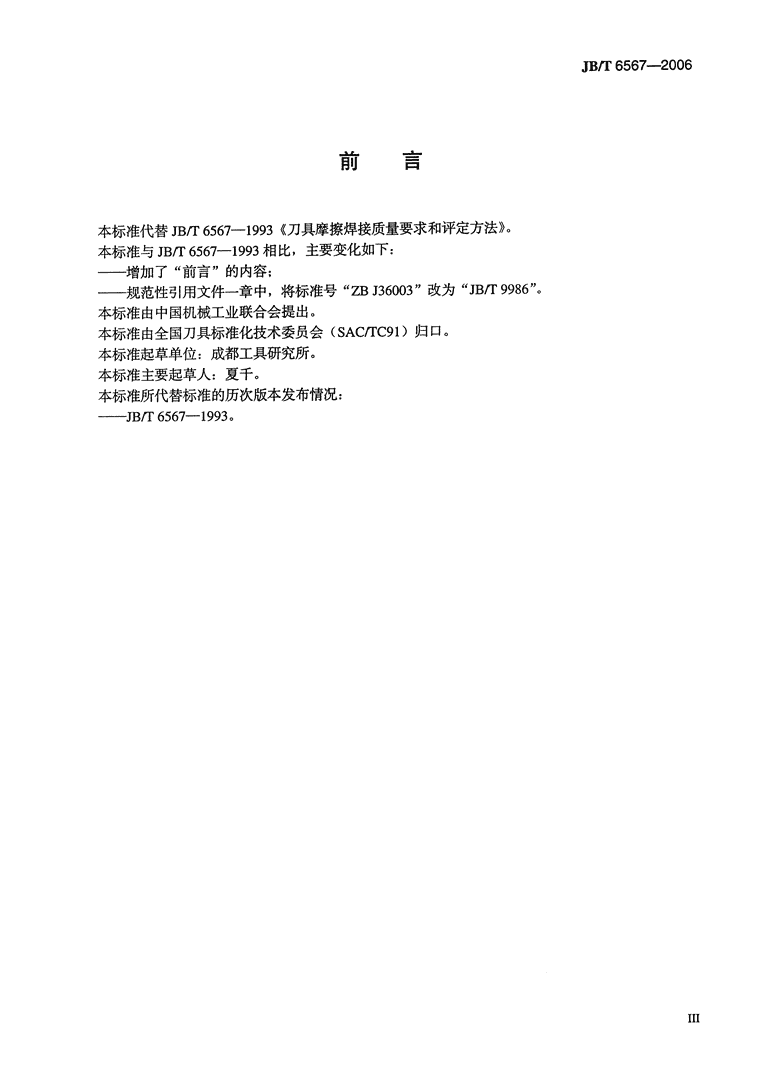 JB/T 6567—2006

前　言

本标准代替 JB/T 6567—1993《刀具摩擦焊接质量要求和评定方法》。
本标准与 JB/T 6567—1993 相比，主要变化如下：
——增加了“前言”的内容；
——规范性引用文件一章中，将标准号“ZB J36003”改为“JB/T 9986”。
本标准由中国机械工业联合会提出。
本标准由全国刀具标准化技术委员会（SAC/TC91）归口。
本标准起草单位：成都工具研究所。
本标准主要起草人：夏千。
本标准所代替标准的历次版本发布情况：
——JB/T 6567—1993。

III